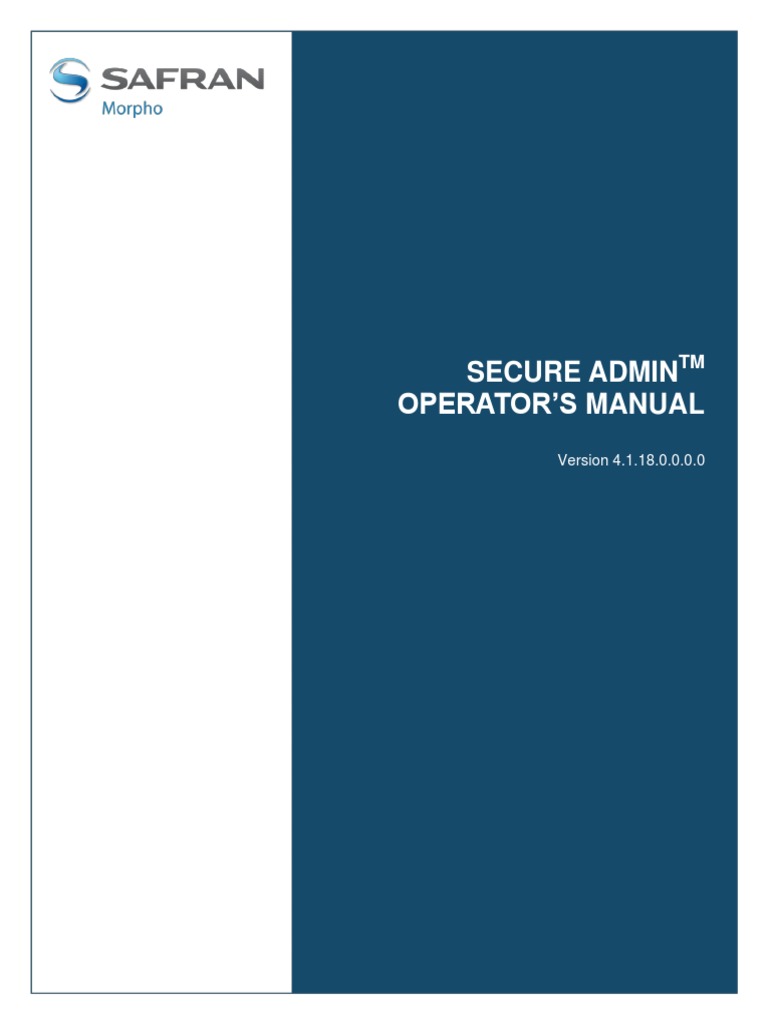 SAFRAN
Morpho

SECURE ADMIN™
OPERATOR'S MANUAL

Version 4.1.18.0.0.0.0